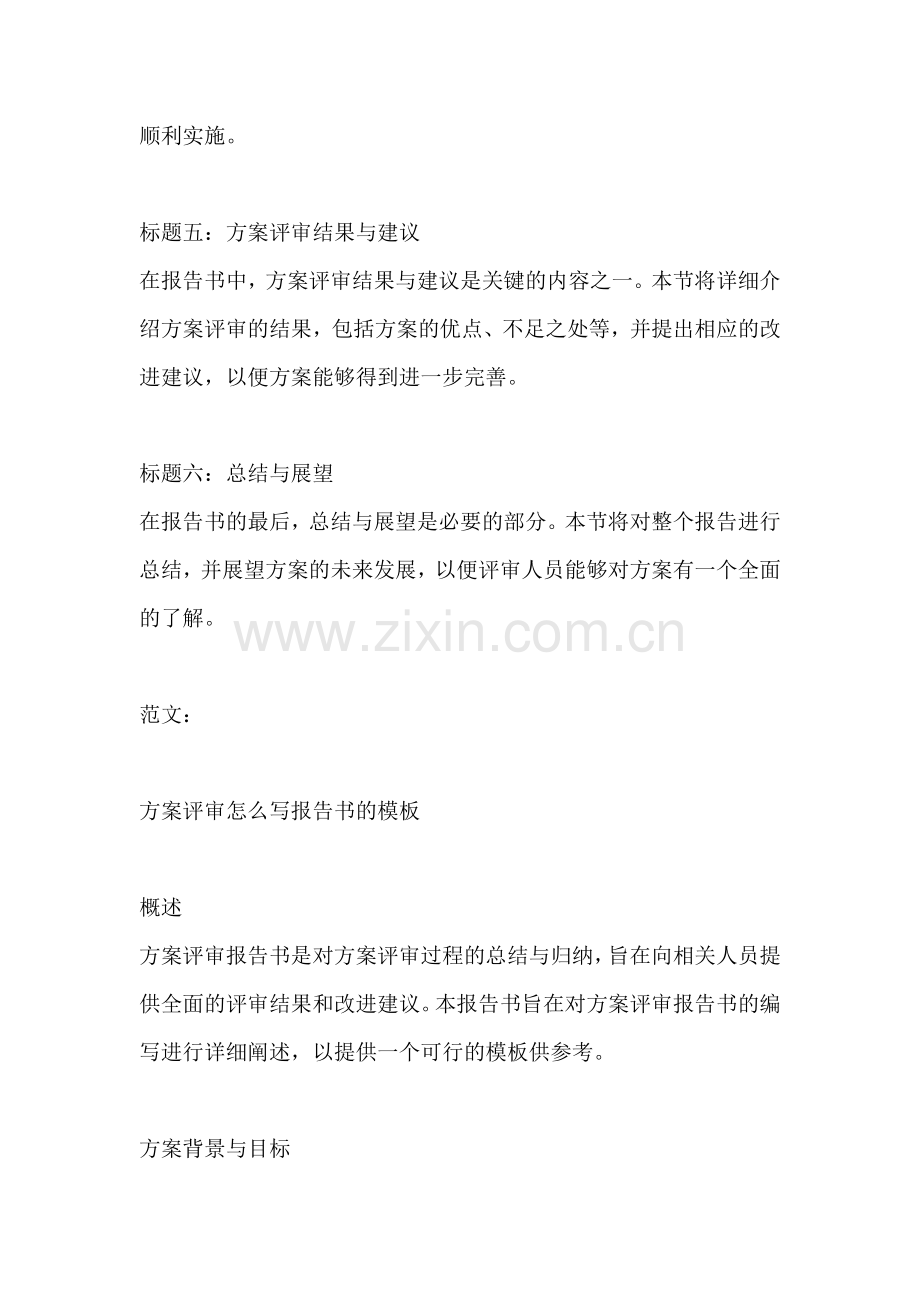 顺利实施。

标题五：方案评审结果与建议
在报告书中，方案评审结果与建议是关键的内容之一。本节将详细介绍方案评审的结果，包括方案的优点、不足之处等，并提出相应的改进建议，以便方案能够得到进一步完善。

标题六：总结与展望
在报告书的最后，总结与展望是必要的部分。本节将对整个报告进行总结，并展望方案的未来发展，以便评审人员能够对方案有一个全面的了解。

www.zixin.com.cn

范文：

方案评审怎么写报告书的模板

概述
方案评审报告书是对方案评审过程的总结与归纳，旨在向相关人员提供全面的评审结果和改进建议。本报告书旨在对方案评审报告书的编写进行详细阐述，以提供一个可行的模板供参考。

方案背景与目标